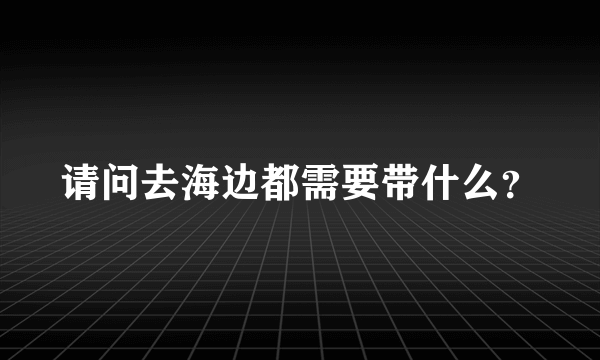 请问去海边都需要带什么？